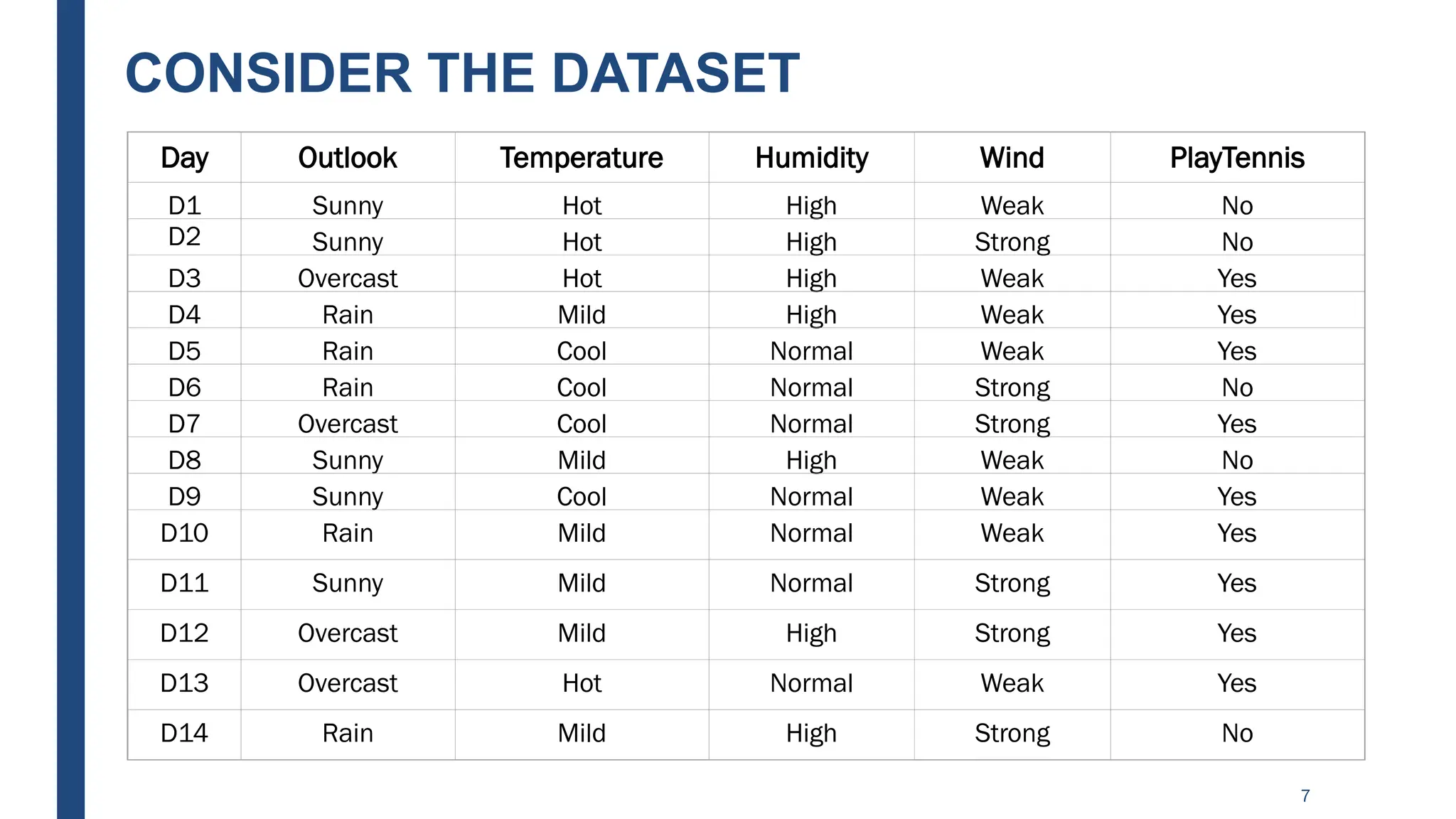 CONSIDER THE DATASET

| Day | Outlook | Temperature | Humidity | Wind | PlayTennis |
|---|---|---|---|---|---|
| D1 | Sunny | Hot | High | Weak | No |
| D2 | Sunny | Hot | High | Strong | No |
| D3 | Overcast | Hot | High | Weak | Yes |
| D4 | Rain | Mild | High | Weak | Yes |
| D5 | Rain | Cool | Normal | Weak | Yes |
| D6 | Rain | Cool | Normal | Strong | No |
| D7 | Overcast | Cool | Normal | Strong | Yes |
| D8 | Sunny | Mild | High | Weak | No |
| D9 | Sunny | Cool | Normal | Weak | Yes |
| D10 | Rain | Mild | Normal | Weak | Yes |
| D11 | Sunny | Mild | Normal | Strong | Yes |
| D12 | Overcast | Mild | High | Strong | Yes |
| D13 | Overcast | Hot | Normal | Weak | Yes |
| D14 | Rain | Mild | High | Strong | No |

7